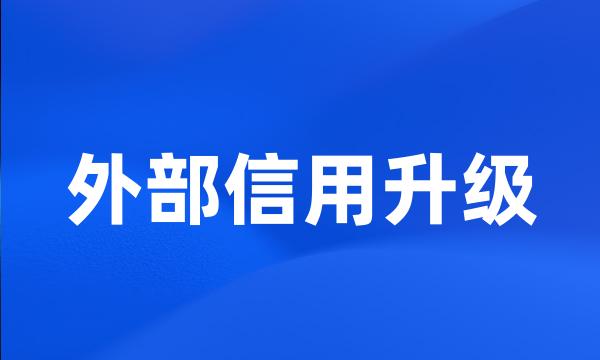 外部信用升级